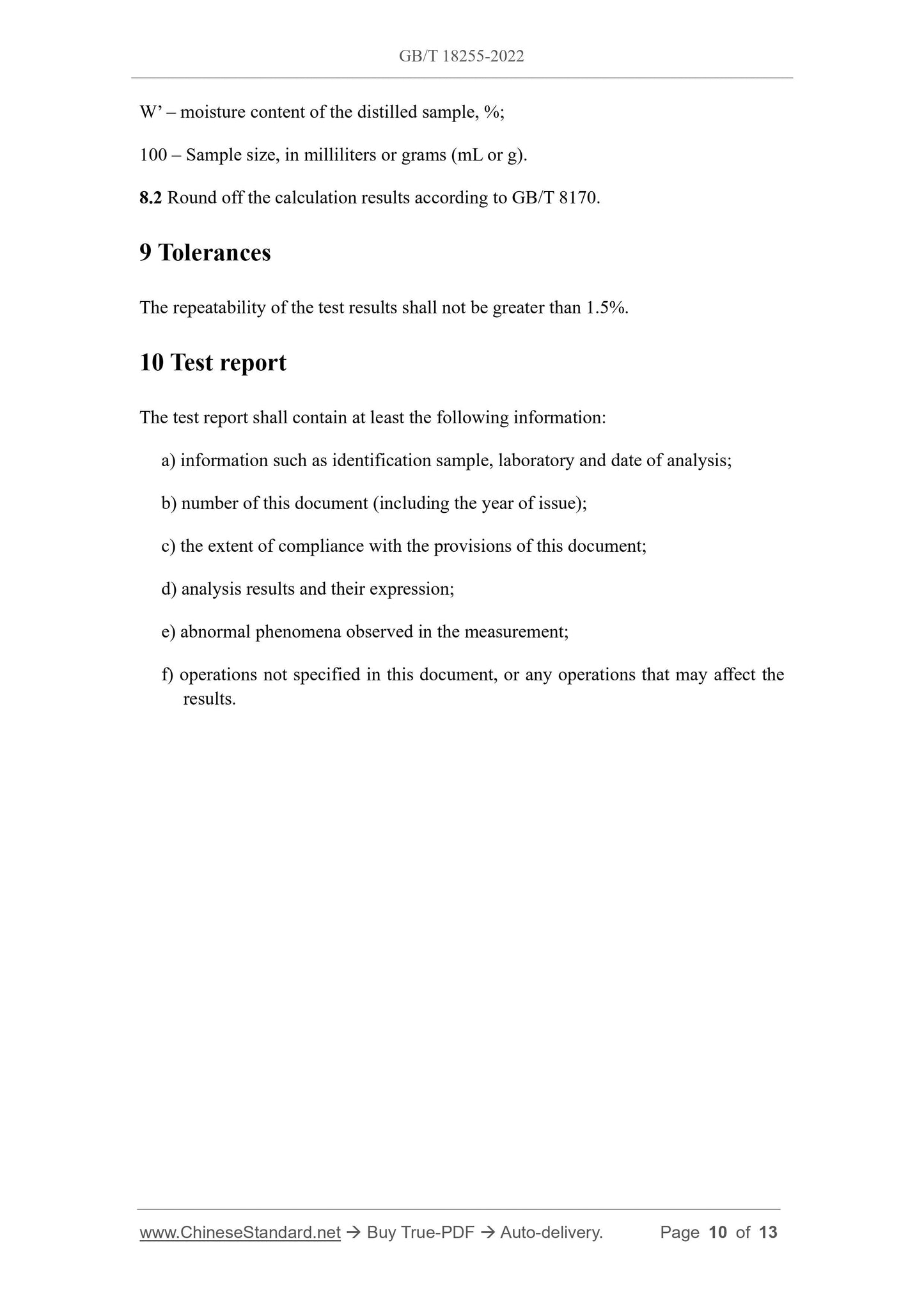 GB/T 18255-2022

W’ – moisture content of the distilled sample, %;

100 – Sample size, in milliliters or grams (mL or g).

8.2 Round off the calculation results according to GB/T 8170.

9 Tolerances

The repeatability of the test results shall not be greater than 1.5%.

10 Test report

The test report shall contain at least the following information:

a) information such as identification sample, laboratory and date of analysis;

b) number of this document (including the year of issue);

c) the extent of compliance with the provisions of this document;

d) analysis results and their expression;

e) abnormal phenomena observed in the measurement;

f) operations not specified in this document, or any operations that may affect the results.

www.ChineseStandard.net → Buy True-PDF → Auto-delivery. Page 10 of 13